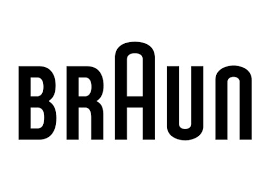 BRAUN